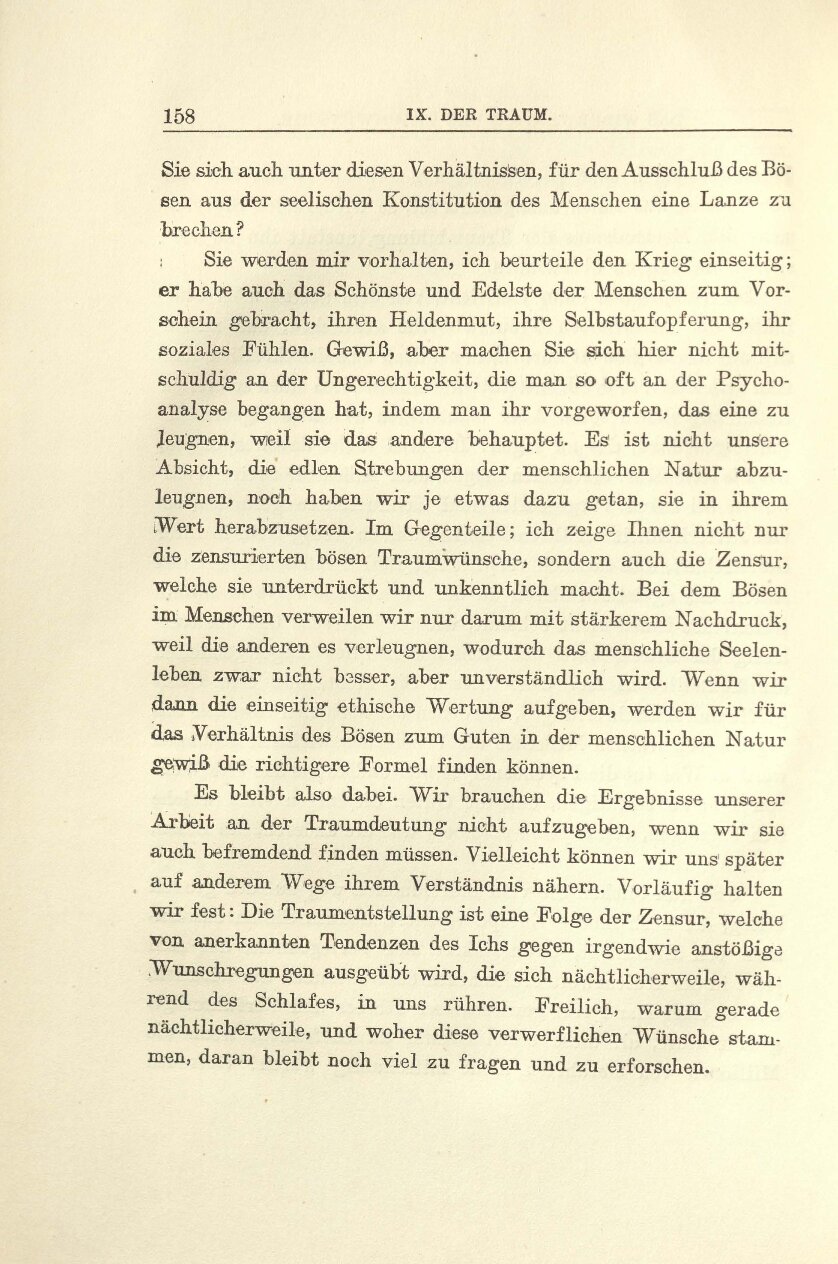 158 IX. DER TRAUM.

Sie sich auch unter diesen Verhältnissen, für den Ausschluß des Bösen aus der seelischen Konstitution des Menschen eine Lanze zu brechen?

Sie werden mir vorhalten, ich beurteile den Krieg einseitig; er habe auch das Schönste und Edelste der Menschen zum Vorschein gebracht, ihren Heldenmut, ihre Selbstaufopferung, ihr soziales Fühlen. Gewiß, aber machen Sie sich hier nicht mitschuldig an der Ungerechtigkeit, die man so oft an der Psychoanalyse begangen hat, indem man ihr vorgeworfen, das eine zu leugnen, weil sie das andere behauptet. Es ist nicht unsere Absicht, die edlen Strebungen der menschlichen Natur abzuleugnen, noch haben wir je etwas dazu getan, sie in ihrem Wert herabzusetzen. Im Gegenteile; ich zeige Ihnen nicht nur die zensurierten bösen Traumwünsche, sondern auch die Zensur, welche sie unterdrückt und unkenntlich macht. Bei dem Bösen im Menschen verweilen wir nur darum mit stärkerem Nachdruck, weil die anderen es verleugnen, wodurch das menschliche Seelenleben zwar nicht besser, aber unverständlich wird. Wenn wir dann die einseitig ethische Wertung aufgeben, werden wir für das Verhältnis des Bösen zum Guten in der menschlichen Natur gewiß die richtigere Formel finden können.

Es bleibt also dabei. Wir brauchen die Ergebnisse unserer Arbeit an der Traumdeutung nicht aufzugeben, wenn wir sie auch befremdend finden müssen. Vielleicht können wir uns später auf anderem Wege ihrem Verständnis nähern. Vorläufig halten wir fest: Die Traumentstellung ist eine Folge der Zensur, welche von anerkannten Tendenzen des Ichs gegen irgendwie anstößige Wunschregungen ausgeübt wird, die sich nächtlicherweile, während des Schlafes, in uns rühren. Freilich, warum gerade nächtlicherweile, und woher diese verwerflichen Wünsche stammen, daran bleibt noch viel zu fragen und zu erforschen.